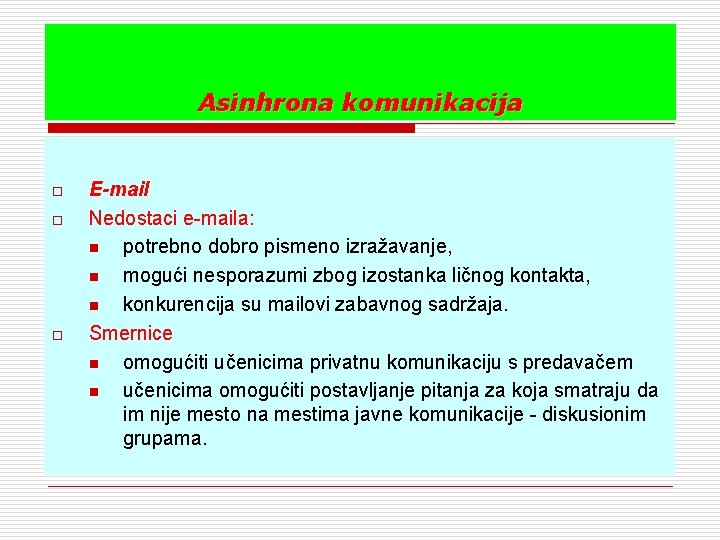 Asinhrona komunikacija

E-mail

Nedostaci e-maila:

potrebno dobro pismeno izražavanje,

mogući nesporazumi zbog izostanka ličnog kontakta,

konkurencija su mailovi zabavnog sadržaja.

Smernice

omogućiti učenicima privatnu komunikaciju s predavačem

učenicima omogućiti postavljanje pitanja za koja smatraju da im nije mesto na mestima javne komunikacije - diskusionim grupama.